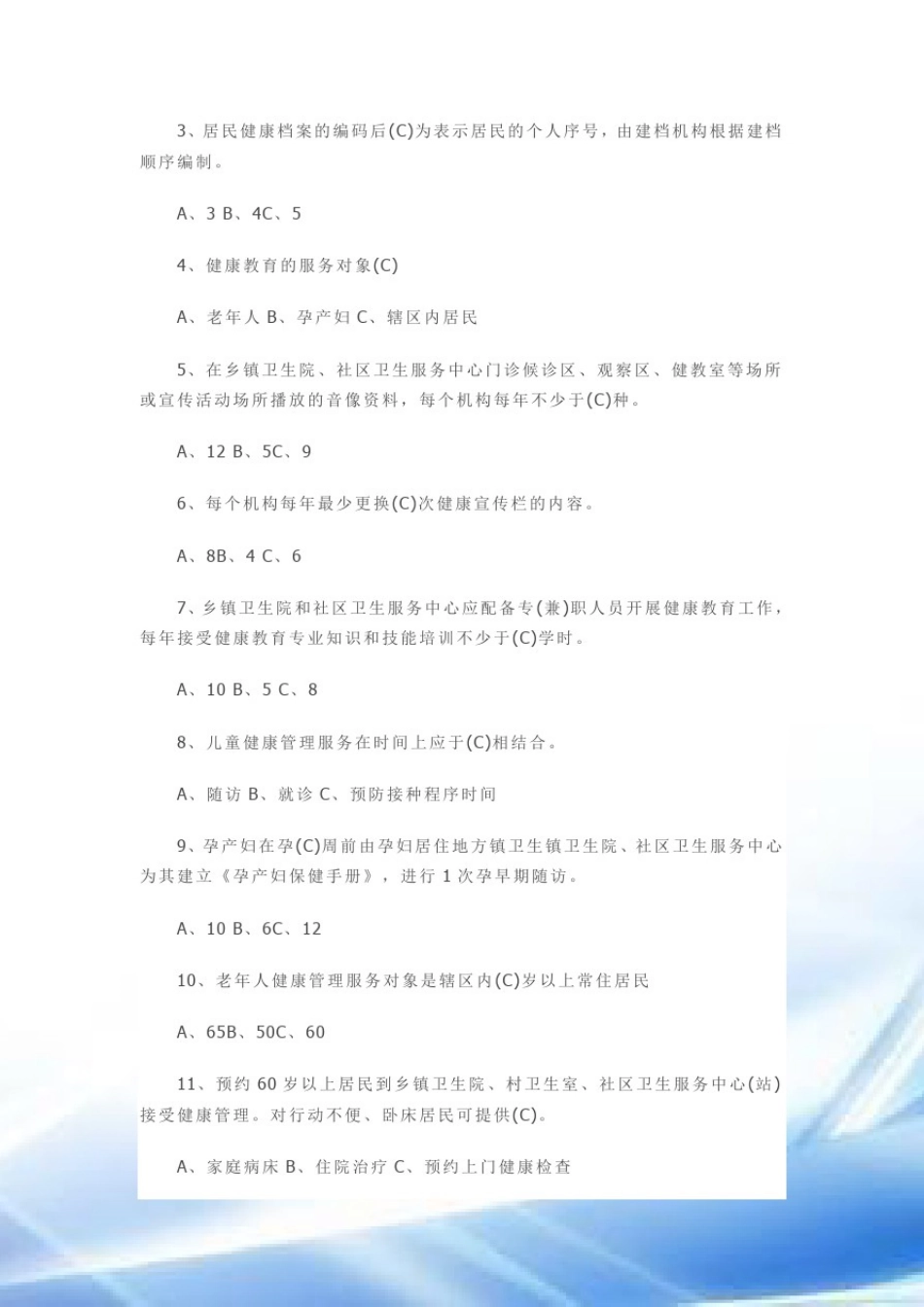 3、居民健康档案的编码后(C)为表示居民的个人序号，由建档机构根据建档顺序编制。

A、3 B、4C、5

4、健康教育的服务对象(C)

A、老年人 B、孕产妇 C、辖区内居民

5、在乡镇卫生院、社区卫生服务中心门诊候诊区、观察区、健教室等场所或宣传活动场所播放的音像资料，每个机构每年不少于(C)种。

A、12 B、5C、9

6、每个机构每年最少更换(C)次健康宣传栏的内容。

A、8B、4 C、6

7、乡镇卫生院和社区卫生服务中心应配备专(兼)职人员开展健康教育工作，每年接受健康教育专业知识和技能培训不少于(C)学时。

A、10 B、5 C、8

8、儿童健康管理服务在时间上应于(C)相结合。

A、随访 B、就诊 C、预防接种程序时间

9、孕产妇在孕(C)周前由孕妇居住地方镇卫生镇卫生院、社区卫生服务中心为其建立《孕产妇保健手册》，进行1次孕早期随访。

A、10 B、6C、12

10、老年人健康管理服务对象是辖区内(C)岁以上常住居民

A、65B、50C、60

11、预约60岁以上居民到乡镇卫生院、村卫生室、社区卫生服务中心(站)接受健康管理。对行动不便、卧床居民可提供(C)。

A、家庭病床 B、住院治疗 C、预约上门健康检查